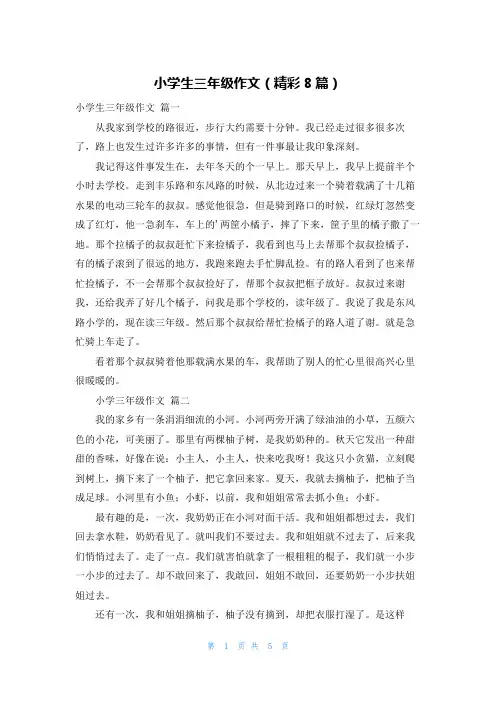 小学生三年级作文（精彩 8 篇）

小学生三年级作文 篇一

从我家到学校的路很近，步行大约需要十分钟。我已经走过很多很多次了，路上也发生过许多许多的事情，但有一件事最让我印象深刻。

我记得这件事发生在，去年冬天的个一早上。那天早上，我早上提前半个小时去学校。走到丰乐路和东风路的时候，从北边过来一个骑着载满了十几箱水果的电动三轮车的叔叔。感觉他很急，但是骑到路口的时候，红绿灯忽然变成了红灯，他一急刹车，车上的'两筐小橘子，摔了下来，筐子里的橘子撒了一地。那个拉橘子的叔叔赶忙下来捡橘子，我看到也马上去帮那个叔叔捡橘子，有的橘子滚到了很远的地方，我跑来跑去手忙脚乱捡。有的路人看到了也来帮忙捡橘子，不一会帮那个叔叔捡好了，帮那个叔叔把框子放好。叔叔过来谢我，还给我弄了好几个橘子，问我是那个学校的，读年级了。我说了我是东风路小学的，现在读三年级。然后那个叔叔给帮忙捡橘子的路人道了谢。就是急忙骑上车走了。

看着那个叔叔骑着他那载满水果的车，我帮助了别人的忙心里很高兴心里很暖暖的。

小学三年级作文 篇二

我的家乡有一条涓涓细流的小河。小河两旁开满了绿油油的小草，五颜六色的小花，可美丽了。那里有两棵柚子树，是我奶奶种的。秋天它发出一种甜甜的香味，好像在说：小主人，小主人，快来吃我呀！我这只小贪猫，立刻爬到树上，摘下来了一个柚子，把它拿回来家。夏天，我就去摘柚子，把柚子当成足球。小河里有小鱼；小虾，以前，我和姐姐常常去抓小鱼；小虾。

最有趣的是，一次，我奶奶正在小河对面干活。我和姐姐都想过去，我们回去拿水鞋，奶奶看见了。就叫我们不要过去。我和姐姐就不过去了，后来我们悄悄过去了。走了一点。我们就害怕就拿了一根粗粗的棍子，我们就一小步一小步的过去了。却不敢回来了，我敢回，姐姐不敢回，还要奶奶一小步扶姐姐过去。

还有一次，我和姐姐摘柚子，柚子没有摘到，却把衣服打湿了。是这样

第 1 页 共 5 页